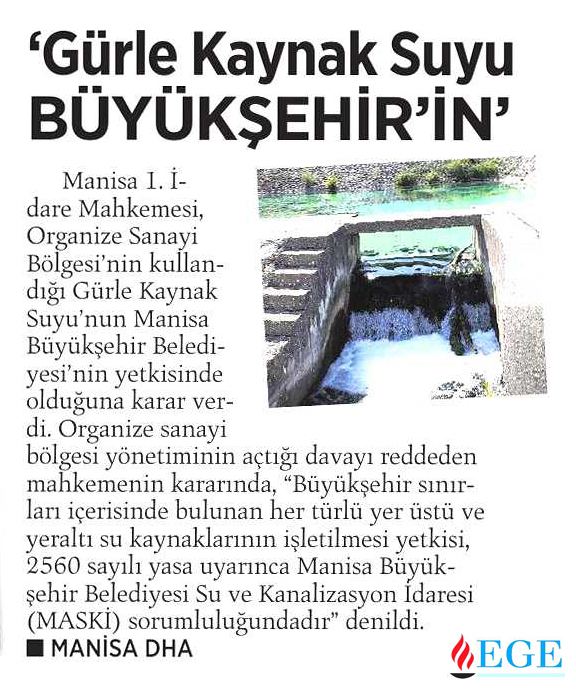 'Gürle Kaynak Suyu BÜYÜKŞEHİR'İN'

Manisa 1. İdare Mahkemesi, Organize Sanayi Bölgesi'nin kullandığı Gürle Kaynak Suyu'nun Manisa Büyükşehir Belediyesi'nin yetkisinde olduğuna karar verdi. Organize sanayi bölgesi yönetiminin açtığı davayı reddeden mahkemenin kararında, "Büyükşehir sınırları içerisinde bulunan her türlü yer üstü ve yeraltı su kaynaklarının işletilmesi yetkisi, 2560 sayılı yasa uyarınca Manisa Büyükşehir Belediyesi Su ve Kanalizasyon İdaresi (MASKİ) sorumluluğundadır" denildi.

■ MANİSA DHA

EGE